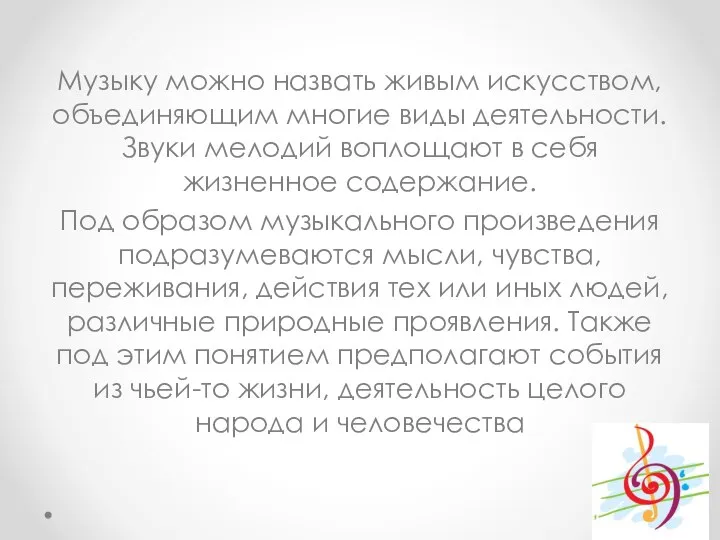 Музыку можно назвать живым искусством, объединяющим многие виды деятельности. Звуки мелодий воплощают в себя жизненное содержание.

Под образом музыкального произведения подразумеваются мысли, чувства, переживания, действия тех или иных людей, различные природные проявления. Также под этим понятием предполагают события из чьей-то жизни, деятельность целого народа и человечества